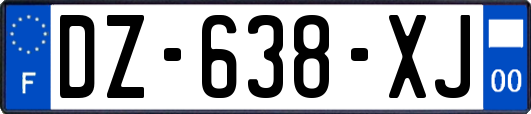 F
DZ-638-XJ
00